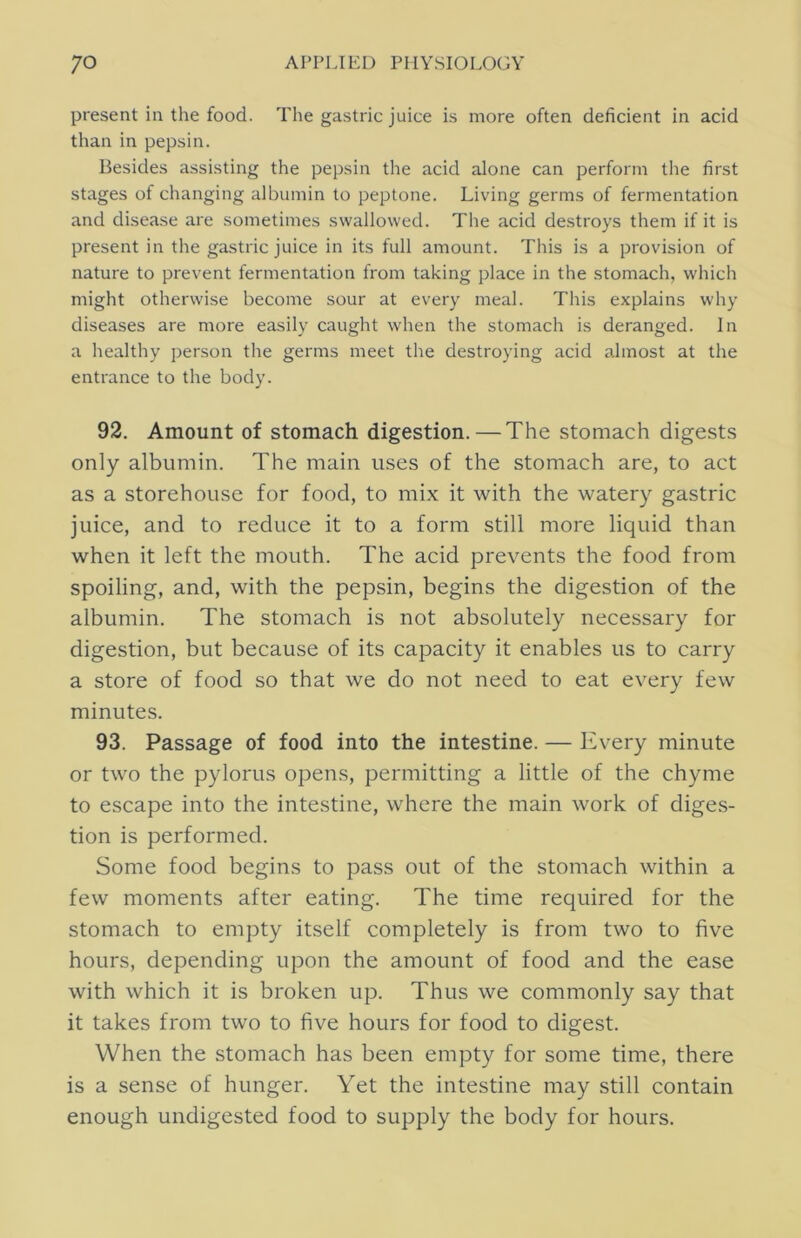 70 APPLIED PHYSIOLOGY

present in the food. The gastric juice is more often deficient in acid than in pepsin.

Besides assisting the pepsin the acid alone can perform the first stages of changing albumin to peptone. Living germs of fermentation and disease are sometimes swallowed. The acid destroys them if it is present in the gastric juice in its full amount. This is a provision of nature to prevent fermentation from taking place in the stomach, which might otherwise become sour at every meal. This explains why diseases are more easily caught when the stomach is deranged. In a healthy person the germs meet the destroying acid almost at the entrance to the body.

92. Amount of stomach digestion. — The stomach digests only albumin. The main uses of the stomach are, to act as a storehouse for food, to mix it with the watery gastric juice, and to reduce it to a form still more liquid than when it left the mouth. The acid prevents the food from spoiling, and, with the pepsin, begins the digestion of the albumin. The stomach is not absolutely necessary for digestion, but because of its capacity it enables us to carry a store of food so that we do not need to eat every few minutes.

93. Passage of food into the intestine. — Every minute or two the pylorus opens, permitting a little of the chyme to escape into the intestine, where the main work of digestion is performed.

Some food begins to pass out of the stomach within a few moments after eating. The time required for the stomach to empty itself completely is from two to five hours, depending upon the amount of food and the ease with which it is broken up. Thus we commonly say that it takes from two to five hours for food to digest.

When the stomach has been empty for some time, there is a sense of hunger. Yet the intestine may still contain enough undigested food to supply the body for hours.